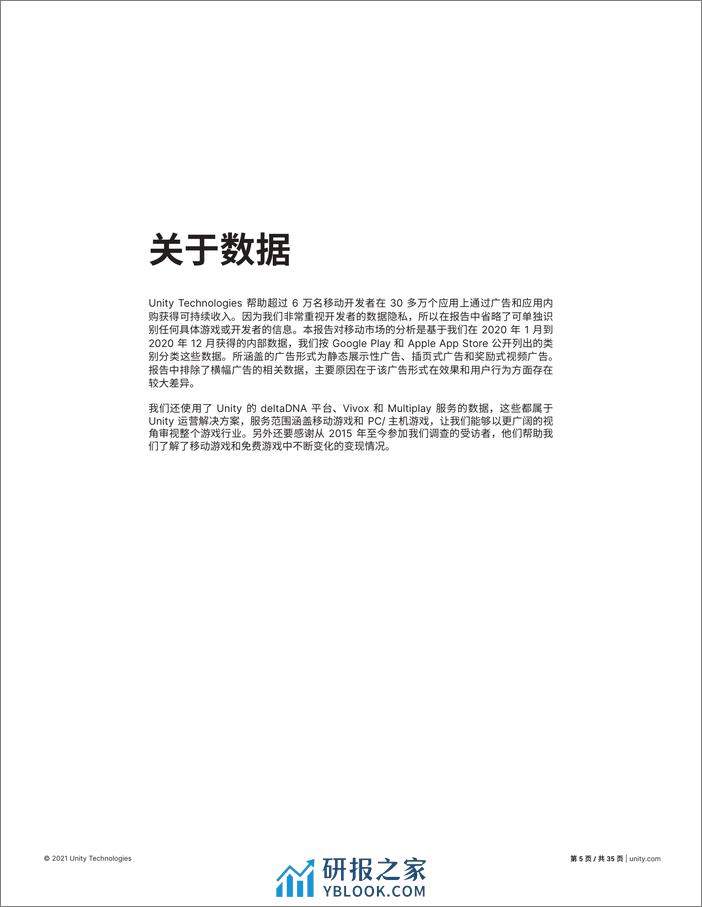 关于数据

Unity Technologies 帮助超过 6 万名移动开发者在 30 多万个应用上通过广告和应用内购获得可持续收入。因为我们非常重视开发者的数据隐私，所以在报告中省略了可单独识别任何具体游戏或开发者的信息。本报告对移动市场的分析是基于我们在 2020 年 1 月到 2020 年 12 月获得的内部数据，我们按 Google Play 和 Apple App Store 公开列出的类别分类这些数据。所涵盖的广告形式为静态展示性广告、插页式广告和奖励式视频广告。报告中排除了横幅广告的相关数据，主要原因在于该广告形式在效果和用户行为方面存在较大差异。

我们还使用了 Unity 的 deltaDNA 平台、Vivox 和 Multiplay 服务的数据，这些都属于 Unity 运营解决方案，服务范围涵盖移动游戏和 PC/ 主机游戏，让我们能够以更广阔的视角审视整个游戏行业。另外还要感谢从 2015 年至今参加我们调查的受访者，他们帮助我们了解了移动游戏和免费游戏中不断变化的变现情况。

© 2021 Unity Technologies

研报之家
YBLOOK.COM

第 5 页 / 共 35 页 | unity.com